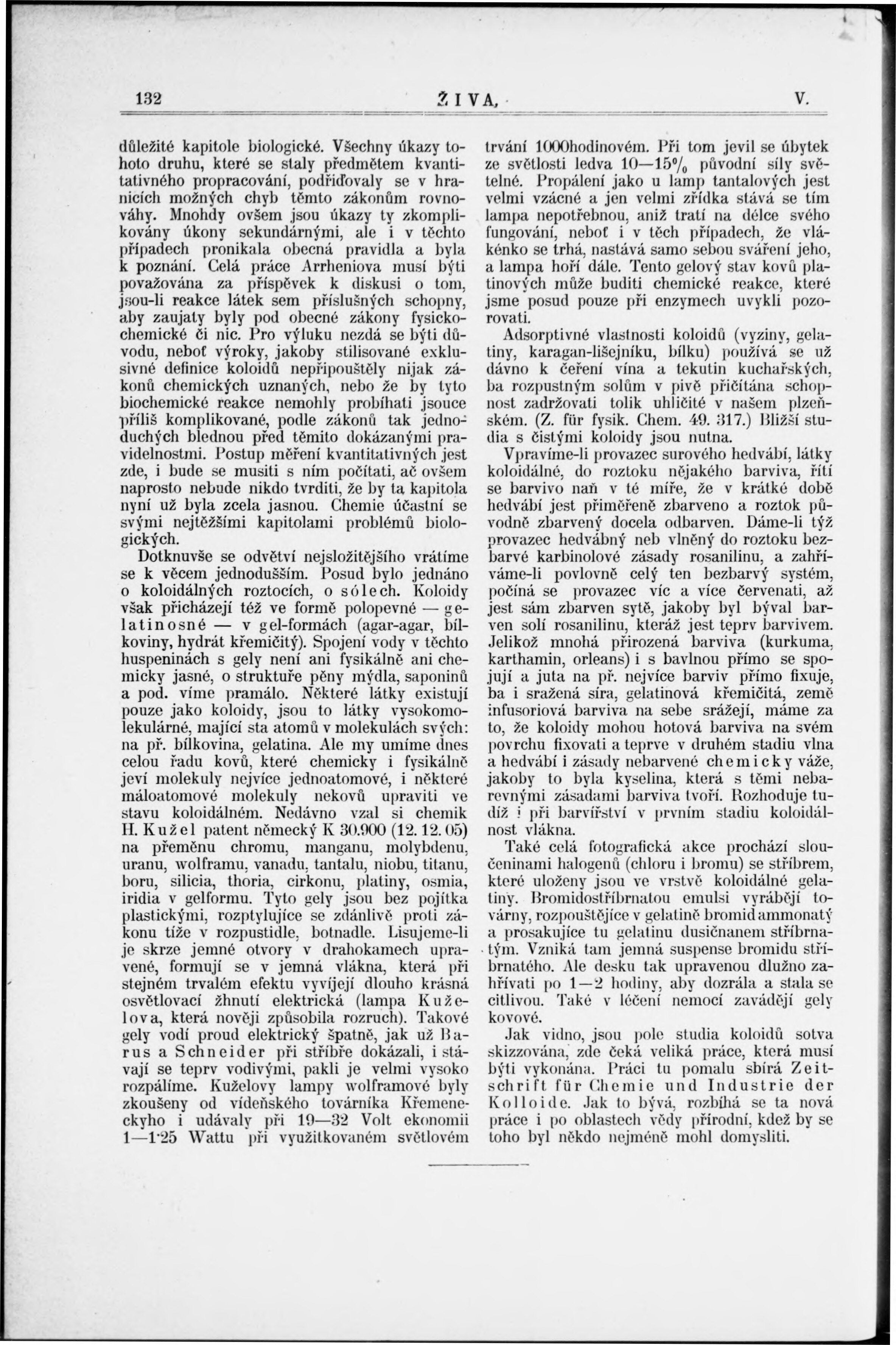 132 ŽIVA. V.

důležité kapitole biologické. Všechny úkazy tohoto druhu, které se staly předmětem kvantitativného propracování, podřiďovaly se v hranicích možných chyb těmto zákonům rovnováhy. Mnohdy ovšem jsou úkazy ty zkomplikovány úkony sekundárnými, ale i v těchto případech pronikala obecná pravidla a byla k poznání. Celá práce Arrheniova musí býti považována za příspěvek k diskusi o tom, jsou-li reakce látek sem příslušných schopny, aby zaujaty byly pod obecné zákony fysickochemické či nic. Pro výluku nezdá se býti důvodu, neboť výroky, jakoby stilisované exklusivné definice koloidů nepřipouštěly nijak zákonů chemických uznaných, nebo že by tyto biochemické reakce nemohly probíhati jsouce příliš komplikované, podle zákonů tak jednoduchých blednou před těmito dokázanými pravidelnostmi. Postup měření kvantitativných jest zde, i bude se musiti s ním počítati, ač ovšem naprosto nebude nikdo tvrditi, že by ta kapitola nyní už byla zcela jasnou. Chemie účastní se svými nejtěžšími kapitolami problémů biologických.

Dotknuvše se odvětví nejsložitějšího vrátíme se k věcem jednodušším. Posud bylo jednáno o koloidálných roztocích, o sólech. Koloidy však přicházejí též ve formě polopevné — gelatinosné — v gel-formách (agar-agar, bílkoviny, hydrát křemičitý). Spojení vody v těchto huspeninách s gely není ani fysikálně ani chemicky jasné, o struktuře pěny mýdla, saponinů a pod. víme pramálo. Některé látky existují pouze jako koloidy, jsou to látky vysokomolekulárné, mající sta atomů v molekulách svých: na př. bílkovina, gelatina. Ale my umíme dnes celou řadu kovů, které chemicky i fysikálně jeví molekuly nejvíce jednoatomové, i některé máloatomové molekuly nekovů upraviti ve stavu koloidálném. Nedávno vzal si chemik H. Kužel patent německý K 30.900 (12. 12. 05) na přeměnu chromu, manganu, molybdenu, uranu, wolframu, vanadu, tantalu, niobu, titanu, boru, silicia, thoria, cirkonu, platiny, osmia, iridia v gelformu. Tyto gely jsou bez pojítka plastickými, rozptylujíce se zdánlivě proti zákonu tíže v rozpustidle, botnadle. Lisujeme-li je skrze jemné otvory v drahokamech upravené, formují se v jemná vlákna, která při stejném trvalém efektu vyvíjejí dlouho krásná osvětlovací žhnutí elektrická (lampa Kuželova, která nověji způsobila rozruch). Takové gely vodí proud elektrický špatně, jak už Barus a Schneider při stříbře dokázali, i stávají se teprv vodivými, pakli je velmi vysoko rozpálíme. Kuželovy lampy wolframové byly zkoušeny od vídeňského továrníka Křemeneckyho i udávaly při 19—32 Volt ekonomii 1—1·25 Wattu při využitkovaném světlovém trvání 1000hodinovém. Při tom jevil se úbytek ze světlosti ledva 10—15% původní síly světelné. Propálení jako u lamp tantalových jest velmi vzácné a jen velmi zřídka stává se tím lampa nepotřebnou, aniž tratí na délce svého fungování, neboť i v těch případech, že vlákénko se trhá, nastává samo sebou sváření jeho, a lampa hoří dále. Tento gelový stav kovů platinových může buditi chemické reakce, které jsme posud pouze při enzymech uvykli pozorovati.

Adsorptivné vlastnosti koloidů (vyziny, gelatiny, karagan-lišejníku, bílku) používá se už dávno k čeření vína a tekutin kuchařských, ba rozpustným solům v pivě přičítána schopnost zadržovati tolik uhličité v našem plzeňském. (Z. für fysik. Chem. 49. 317.) Bližší studia s čistými koloidy jsou nutna.

Vpravíme-li provazec surového hedvábí, látky koloidálné, do roztoku nějakého barviva, řítí se barvivo naň v té míře, že v krátké době hedvábí jest přiměřeně zbarveno a roztok původně zbarvený docela odbarven. Dáme-li týž provazec hedvábný neb vlněný do roztoku bezbarvé karbinolové zásady rosanilinu, a zahříváme-li povlovně celý ten bezbarvý systém, počíná se provazec víc a více červenati, až jest sám zbarven sytě, jakoby byl býval barven solí rosanilinu, kteráž jest teprv barvivem. Jelikož mnohá přirozená barviva (kurkuma, karthamin, orleans) i s bavlnou přímo se spojují a juta na př. nejvíce barviv přímo fixuje, ba i sražená síra, gelatinová křemičitá, země infusoriová barviva na sebe srážejí, máme za to, že koloidy mohou hotová barviva na svém povrchu fixovati a teprve v druhém stadiu vlna a hedvábí i zásady nebarvené chemicky váže, jakoby to byla kyselina, která s těmi nebarevnými zásadami barviva tvoří. Rozhoduje tudíž i při barvířství v prvním stadiu koloidálnost vlákna.

Také celá fotografická akce prochází sloučeninami halogenů (chloru i bromu) se stříbrem, které uloženy jsou ve vrstvě koloidálné gelatiny. Bromidostříbrnatou emulsi vyrábějí továrny, rozpouštějíce v gelatině bromid ammonatý a prosakujíce tu gelatinu dusičnanem stříbrnatým. Vzniká tam jemná suspense bromidu stříbrnatého. Ale desku tak upravenou dlužno zahřívati po 1—2 hodiny, aby dozrála a stala se citlivou. Také v léčení nemocí zavádějí gely kovové.

Jak vidno, jsou pole studia koloidů sotva skizzována, zde čeká veliká práce, která musí býti vykonána. Práci tu pomalu sbírá Zeitschrift für Chemie und Industrie der Kolloide. Jak to bývá, rozbíhá se ta nová práce i po oblastech vědy přírodní, kdež by se toho byl někdo nejméně mohl domysliti.